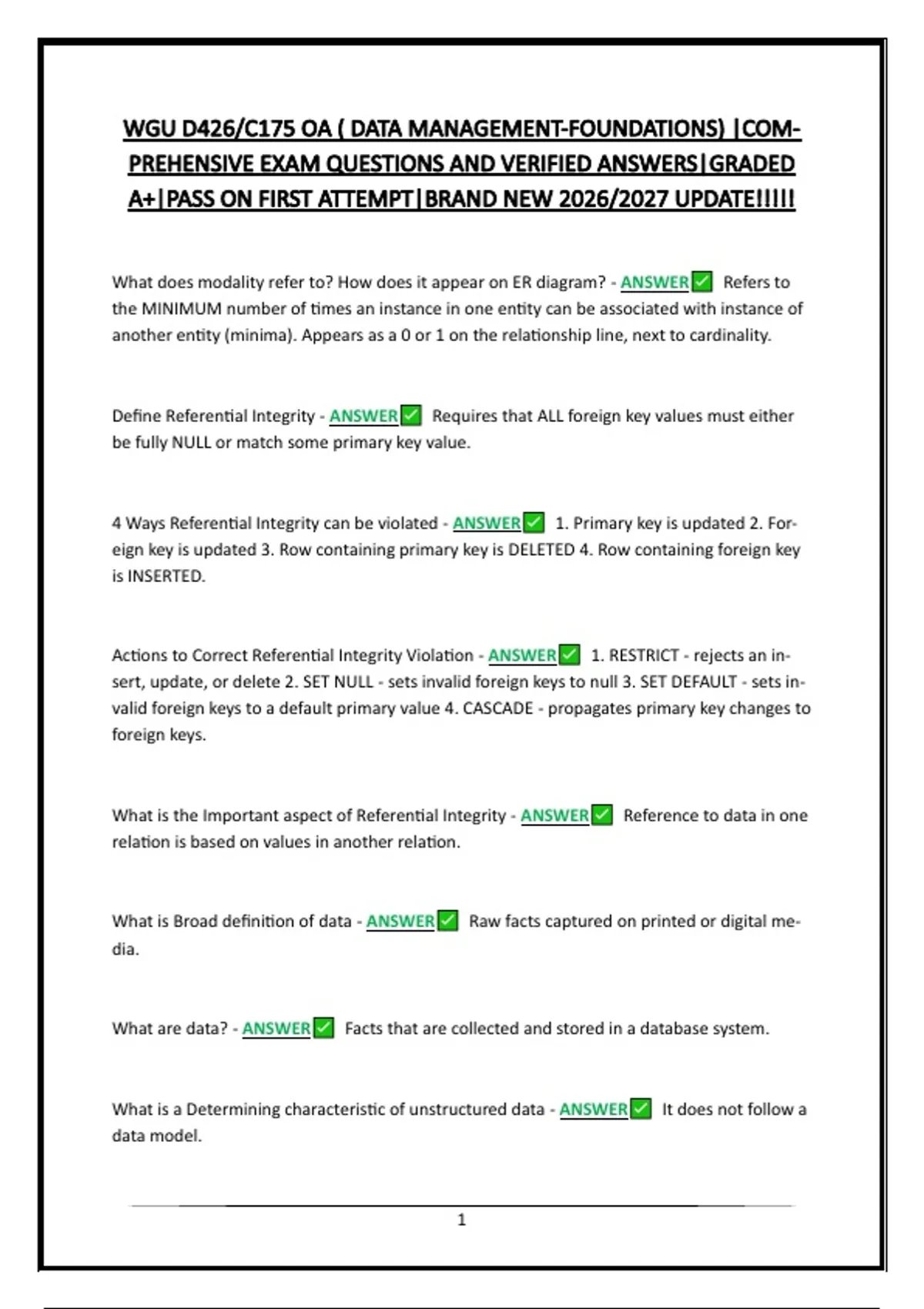 WGU D426/C175 OA ( DATA MANAGEMENT-FOUNDATIONS) |COMPREHENSIVE EXAM QUESTIONS AND VERIFIED ANSWERS|GRADED A+|PASS ON FIRST ATTEMPT|BRAND NEW 2026/2027 UPDATE!!!!!

What does modality refer to? How does it appear on ER diagram? - ANSWER✅ Refers to the MINIMUM number of times an instance in one entity can be associated with instance of another entity (minima). Appears as a 0 or 1 on the relationship line, next to cardinality.

Define Referential Integrity - ANSWER✅ Requires that ALL foreign key values must either be fully NULL or match some primary key value.

4 Ways Referential Integrity can be violated - ANSWER✅ 1. Primary key is updated 2. Foreign key is updated 3. Row containing primary key is DELETED 4. Row containing foreign key is INSERTED.

Actions to Correct Referential Integrity Violation - ANSWER✅ 1. RESTRICT - rejects an insert, update, or delete 2. SET NULL - sets invalid foreign keys to null 3. SET DEFAULT - sets invalid foreign keys to a default primary value 4. CASCADE - propagates primary key changes to foreign keys.

What is the Important aspect of Referential Integrity - ANSWER✅ Reference to data in one relation is based on values in another relation.

What is Broad definition of data - ANSWER✅ Raw facts captured on printed or digital media.

What are data? - ANSWER✅ Facts that are collected and stored in a database system.

What is a Determining characteristic of unstructured data - ANSWER✅ It does not follow a data model.

1